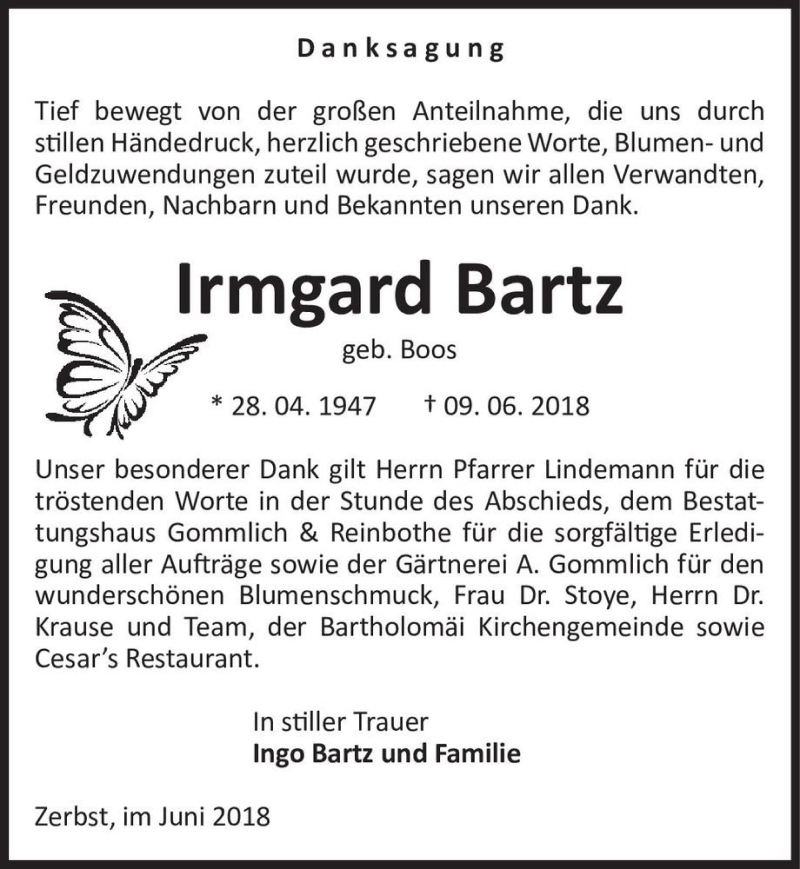 Danksagung

Tief bewegt von der großen Anteilnahme, die uns durch stillen Händedruck, herzlich geschriebene Worte, Blumen- und Geldzuwendungen zuteil wurde, sagen wir allen Verwandten, Freunden, Nachbarn und Bekannten unseren Dank.

Irmgard Bartz

geb. Boos

* 28. 04. 1947 † 09. 06. 2018

Unser besonderer Dank gilt Herrn Pfarrer Lindemann für die tröstenden Worte in der Stunde des Abschieds, dem Bestattungshaus Gommlich & Reinbothe für die sorgfältige Erledigung aller Aufträge sowie der Gärtnerei A. Gommlich für den wunderschönen Blumenschmuck, Frau Dr. Stoye, Herrn Dr. Krause und Team, der Bartholomäi Kirchengemeinde sowie Cesar's Restaurant.

In stiller Trauer
Ingo Bartz und Familie

Zerbst, im Juni 2018